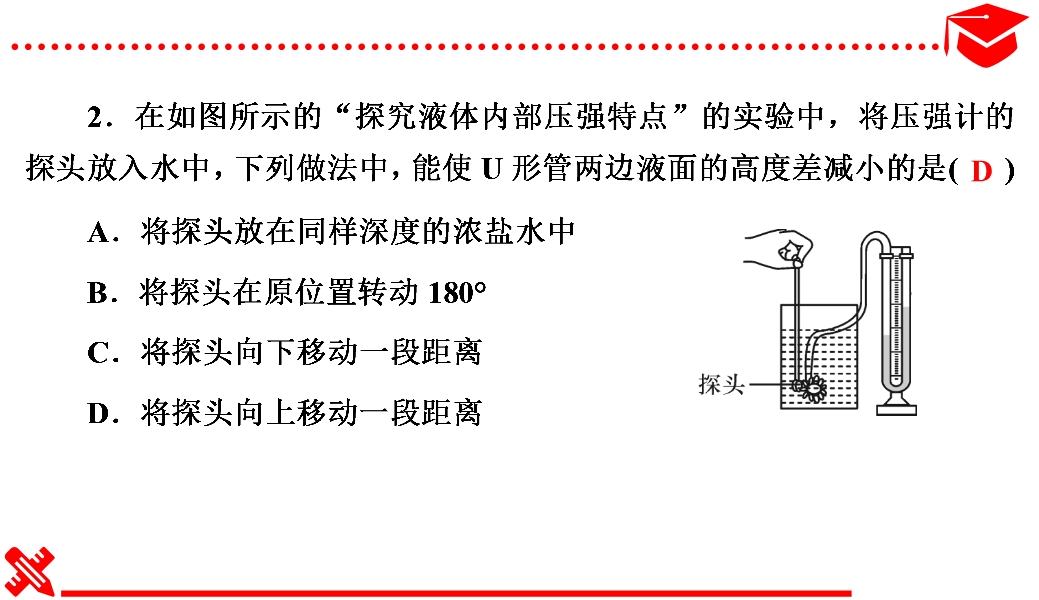 2．在如图所示的“探究液体内部压强特点”的实验中，将压强计的探头放入水中，下列做法中，能使 U 形管两边液面的高度差减小的是( D )

A．将探头放在同样深度的浓盐水中

B．将探头在原位置转动 180°

C．将探头向下移动一段距离

D．将探头向上移动一段距离

探头